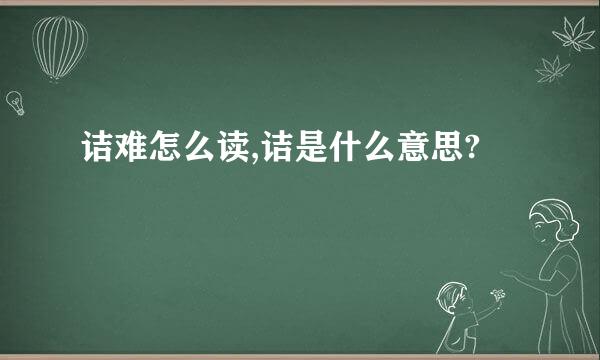 诘难怎么读,诘是什么意思?